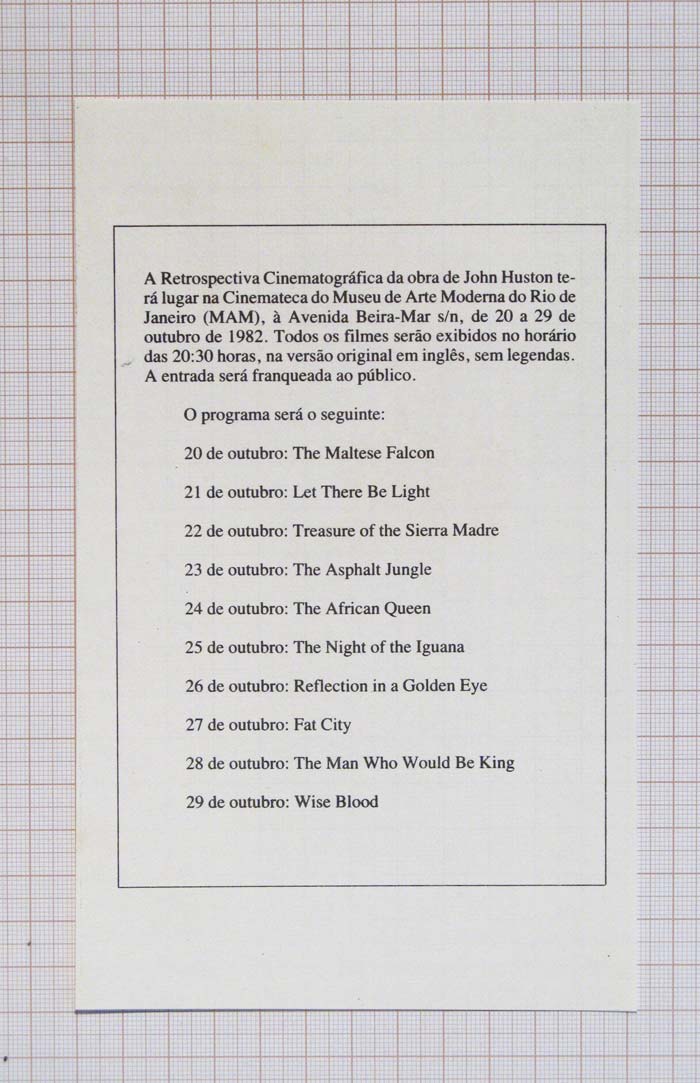 A Retrospectiva Cinematográfica da obra de John Huston terá lugar na Cinemateca do Museu de Arte Moderna do Rio de Janeiro (MAM), à Avenida Beira-Mar s/n, de 20 a 29 de outubro de 1982. Todos os filmes serão exibidos no horário das 20:30 horas, na versão original em inglês, sem legendas. A entrada será franqueada ao público.

O programa será o seguinte:

20 de outubro: The Maltese Falcon

21 de outubro: Let There Be Light

22 de outubro: Treasure of the Sierra Madre

23 de outubro: The Asphalt Jungle

24 de outubro: The African Queen

25 de outubro: The Night of the Iguana

26 de outubro: Reflection in a Golden Eye

27 de outubro: Fat City

28 de outubro: The Man Who Would Be King

29 de outubro: Wise Blood